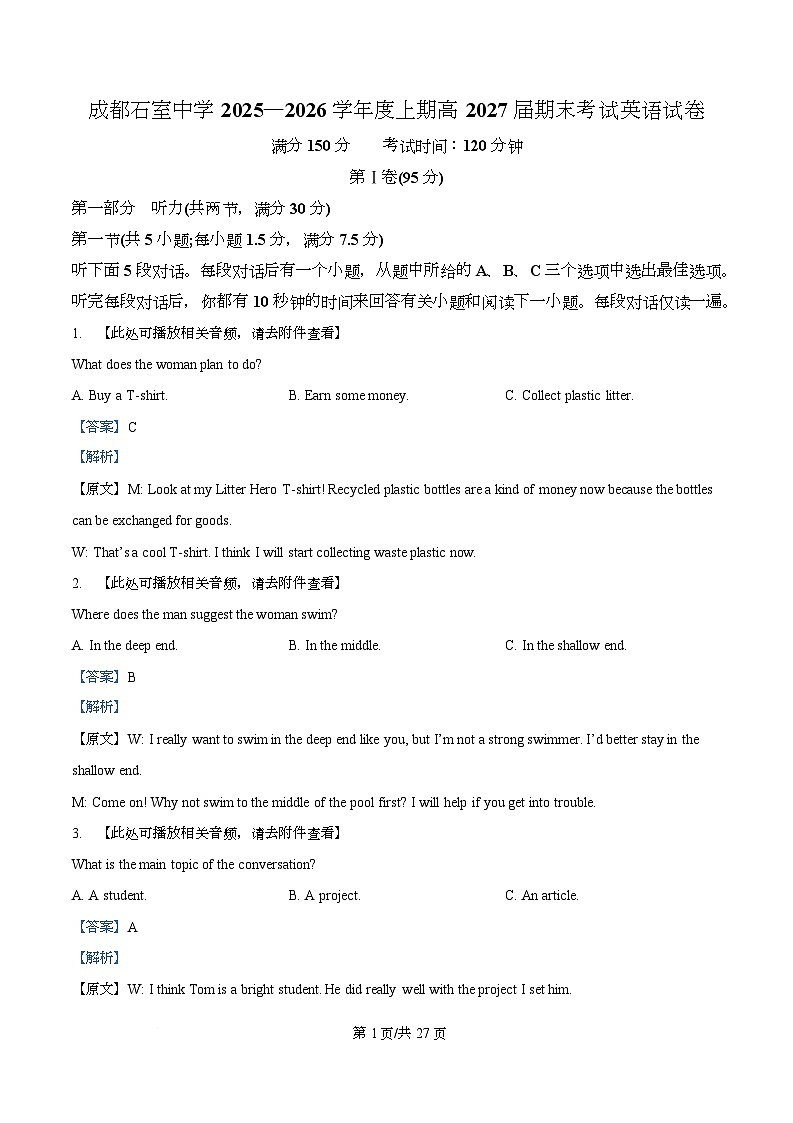 成都石室中学 2025—2026 学年度上期高 2027 届期末考试英语试卷

满分 150 分　　考试时间：120 分钟

第 I 卷(95 分)

第一部分　听力(共两节，满分 30 分)

第一节(共 5 小题;每小题 1.5 分，满分 7.5 分)

听下面 5 段对话。每段对话后有一个小题，从题中所给的 A、B、C 三个选项中选出最佳选项。听完每段对话后，你都有 10 秒钟的时间来回答有关小题和阅读下一小题。每段对话仅读一遍。

1.　【此处可播放相关音频，请去附件查看】

What does the woman plan to do?

A. Buy a T-shirt.　　B. Earn some money.　　C. Collect plastic litter.

【答案】C

【解析】

【原文】M: Look at my Litter Hero T-shirt! Recycled plastic bottles are a kind of money now because the bottles can be exchanged for goods.

W: That's a cool T-shirt. I think I will start collecting waste plastic now.

2.　【此处可播放相关音频，请去附件查看】

Where does the man suggest the woman swim?

A. In the deep end.　　B. In the middle.　　C. In the shallow end.

【答案】B

【解析】

【原文】W: I really want to swim in the deep end like you, but I'm not a strong swimmer. I'd better stay in the shallow end.

M: Come on! Why not swim to the middle of the pool first? I will help if you get into trouble.

3.　【此处可播放相关音频，请去附件查看】

What is the main topic of the conversation?

A. A student.　　B. A project.　　C. An article.

【答案】A

【解析】

【原文】W: I think Tom is a bright student. He did really well with the project I set him.

第 1 页/共 27 页